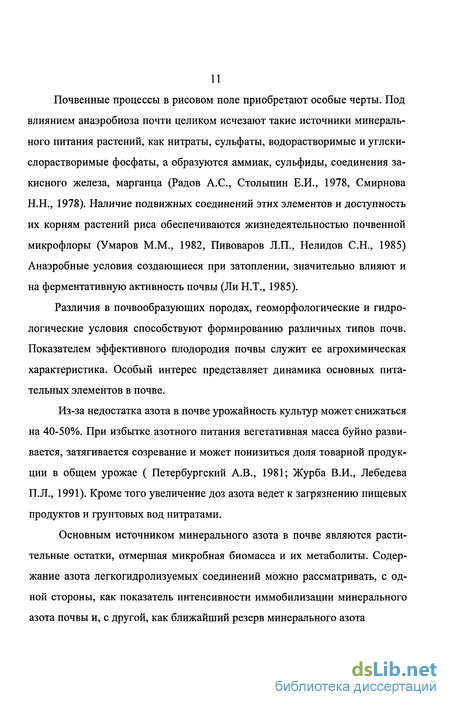 11

Почвенные процессы в рисовом поле приобретают особые черты. Под влиянием анаэробиоза почти целиком исчезают такие источники минерального питания растений, как нитраты, сульфаты, водорастворимые и углекислорастворимые фосфаты, а образуются аммиак, сульфиды, соединения закисного железа, марганца (Радов А.С., Столыпин Е.И., 1978, Смирнова Н.Н., 1978). Наличие подвижных соединений этих элементов и доступность их корням растений риса обеспечиваются жизнедеятельностью почвенной микрофлоры (Умаров М.М., 1982, Пивоваров Л.П., Нелидов С.Н., 1985) Анаэробные условия создающиеся при затоплении, значительно влияют и на ферментативную активность почвы (Ли Н.Т., 1985).

Различия в почвообразующих породах, геоморфологические и гидрологические условия способствуют формированию различных типов почв. Показателем эффективного плодородия почвы служит ее агрохимическая характеристика. Особый интерес представляет динамика основных питательных элементов в почве.

Из-за недостатка азота в почве урожайность культур может снижаться на 40-50%. При избытке азотного питания вегетативная масса буйно развивается, затягивается созревание и может понизиться доля товарной продукции в общем урожае ( Петербургский А.В., 1981; Журба В.И., Лебедева П.Л., 1991). Кроме того увеличение доз азота ведет к загрязнению пищевых продуктов и грунтовых вод нитратами.

Основным источником минерального азота в почве являются растительные остатки, отмершая микробная биомасса и их метаболиты. Содержание азота легкогидролизуемых соединений можно рассматривать, с одной стороны, как показатель интенсивности иммобилизации минерального азота почвы и, с другой, как ближайший резерв минерального азота

dsLib.net
библиотека диссертаций